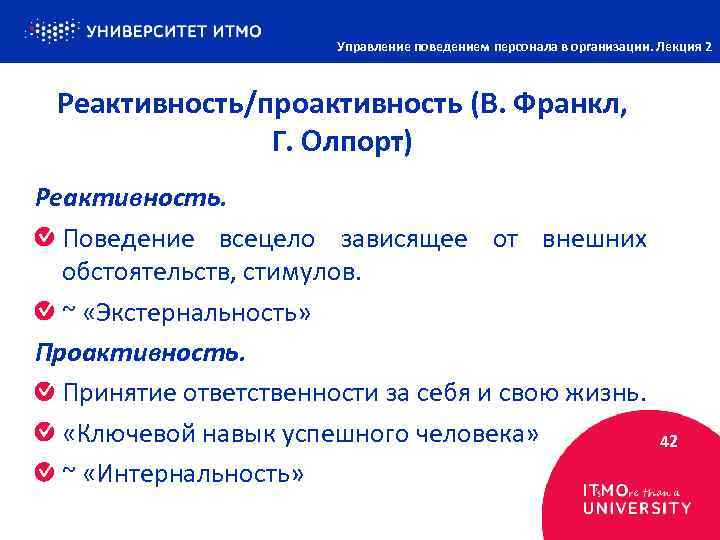 УНИВЕРСИТЕТ ИТМО

Управление поведением персонала в организации. Лекция 2

Реактивность/проактивность (В. Франкл, Г. Олпорт)

Реактивность.

Поведение всецело зависящее от внешних обстоятельств, стимулов.

~ «Экстернальность»

Проактивность.

Принятие ответственности за себя и свою жизнь.

«Ключевой навык успешного человека»

~ «Интернальность»

42

ITsMOre than a UNIVERSITY